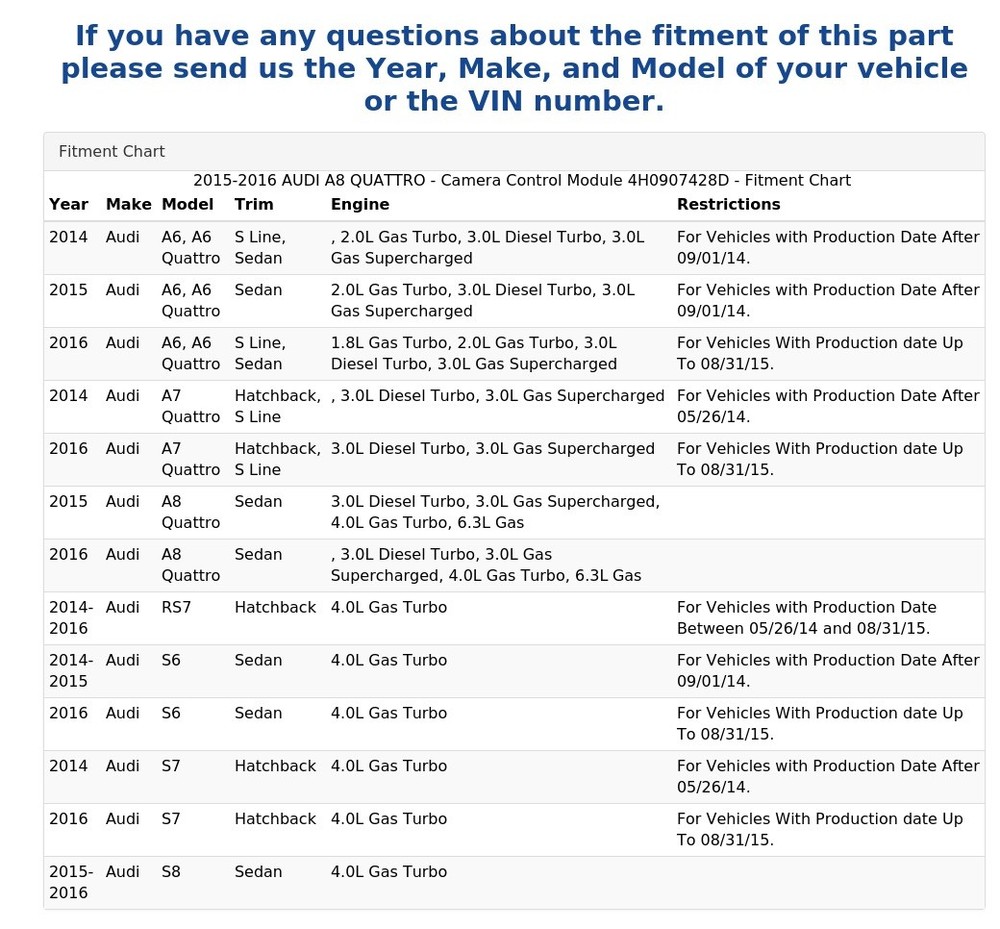 If you have any questions about the fitment of this part please send us the Year, Make, and Model of your vehicle or the VIN number.

Fitment Chart

2015-2016 AUDI A8 QUATTRO - Camera Control Module 4H0907428D - Fitment Chart

| Year | Make | Model | Trim | Engine | Restrictions |
|---|---|---|---|---|---|
| 2014 | Audi | A6, A6 Quattro | S Line, Sedan | , 2.0L Gas Turbo, 3.0L Diesel Turbo, 3.0L Gas Supercharged | For Vehicles with Production Date After 09/01/14. |
| 2015 | Audi | A6, A6 Quattro | Sedan | 2.0L Gas Turbo, 3.0L Diesel Turbo, 3.0L Gas Supercharged | For Vehicles with Production Date After 09/01/14. |
| 2016 | Audi | A6, A6 Quattro | S Line, Sedan | 1.8L Gas Turbo, 2.0L Gas Turbo, 3.0L Diesel Turbo, 3.0L Gas Supercharged | For Vehicles With Production date Up To 08/31/15. |
| 2014 | Audi | A7 Quattro | Hatchback, S Line | , 3.0L Diesel Turbo, 3.0L Gas Supercharged | For Vehicles with Production Date After 05/26/14. |
| 2016 | Audi | A7 Quattro | Hatchback, S Line | 3.0L Diesel Turbo, 3.0L Gas Supercharged | For Vehicles With Production date Up To 08/31/15. |
| 2015 | Audi | A8 Quattro | Sedan | 3.0L Diesel Turbo, 3.0L Gas Supercharged, 4.0L Gas Turbo, 6.3L Gas | |
| 2016 | Audi | A8 Quattro | Sedan | , 3.0L Diesel Turbo, 3.0L Gas Supercharged, 4.0L Gas Turbo, 6.3L Gas | |
| 2014-2016 | Audi | RS7 | Hatchback | 4.0L Gas Turbo | For Vehicles with Production Date Between 05/26/14 and 08/31/15. |
| 2014-2015 | Audi | S6 | Sedan | 4.0L Gas Turbo | For Vehicles with Production Date After 09/01/14. |
| 2016 | Audi | S6 | Sedan | 4.0L Gas Turbo | For Vehicles With Production date Up To 08/31/15. |
| 2014 | Audi | S7 | Hatchback | 4.0L Gas Turbo | For Vehicles with Production Date After 05/26/14. |
| 2016 | Audi | S7 | Hatchback | 4.0L Gas Turbo | For Vehicles With Production date Up To 08/31/15. |
| 2015-2016 | Audi | S8 | Sedan | 4.0L Gas Turbo | |